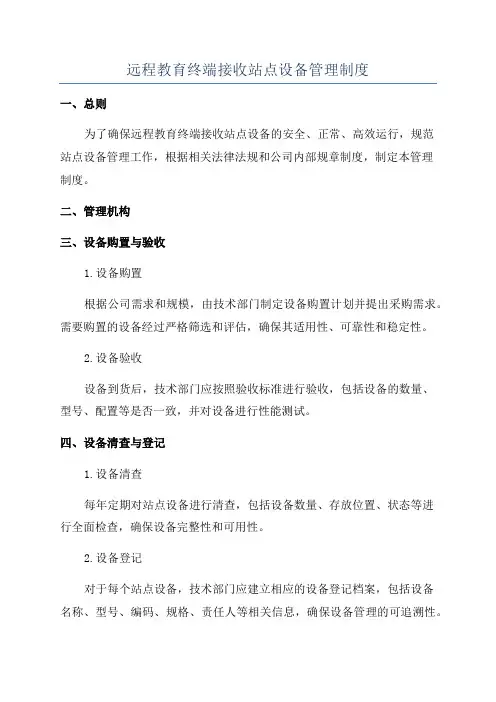 远程教育终端接收站点设备管理制度

一、总则

为了确保远程教育终端接收站点设备的安全、正常、高效运行，规范站点设备管理工作，根据相关法律法规和公司内部规章制度，制定本管理制度。

二、管理机构

三、设备购置与验收

1. 设备购置

根据公司需求和规模，由技术部门制定设备购置计划并提出采购需求。需要购置的设备经过严格筛选和评估，确保其适用性、可靠性和稳定性。

2. 设备验收

设备到货后，技术部门应按照验收标准进行验收，包括设备的数量、型号、配置等是否一致，并对设备进行性能测试。

四、设备清查与登记

1. 设备清查

每年定期对站点设备进行清查，包括设备数量、存放位置、状态等进行全面检查，确保设备完整性和可用性。

2. 设备登记

对于每个站点设备，技术部门应建立相应的设备登记档案，包括设备名称、型号、编码、规格、责任人等相关信息，确保设备管理的可追溯性。